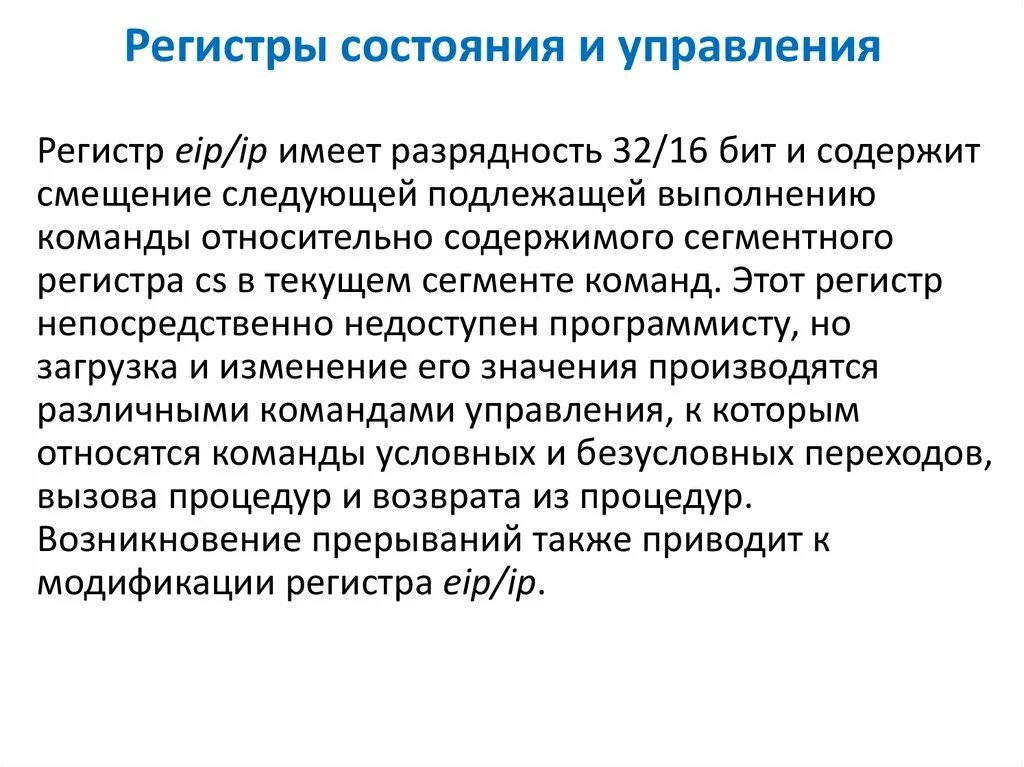 Регистры состояния и управления

Регистр eip/ip имеет разрядность 32/16 бит и содержит смещение следующей подлежащей выполнению команды относительно содержимого сегментного регистра cs в текущем сегменте команд. Этот регистр непосредственно недоступен программисту, но загрузка и изменение его значения производятся различными командами управления, к которым относятся команды условных и безусловных переходов, вызова процедур и возврата из процедур. Возникновение прерываний также приводит к модификации регистра eip/ip.